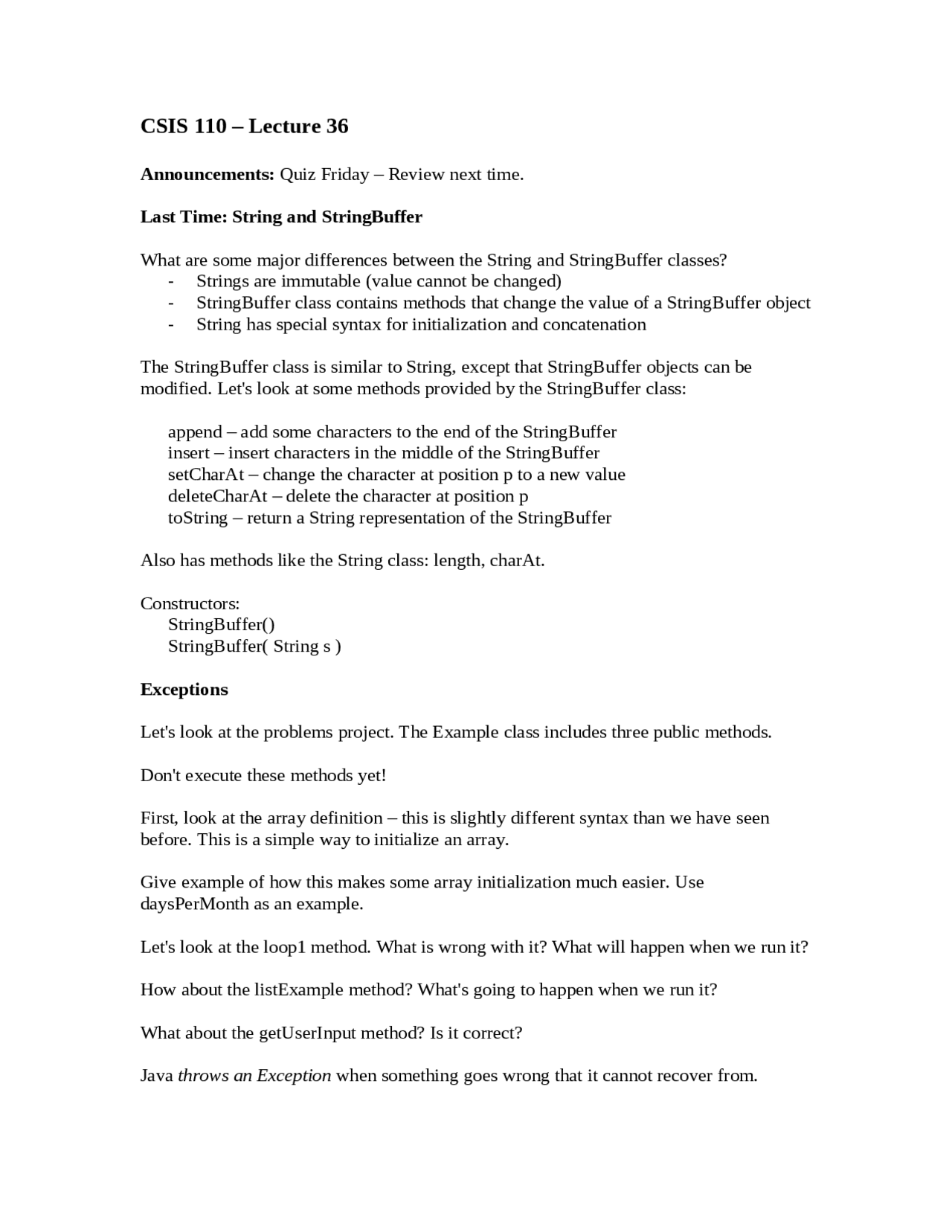 CSIS 110 – Lecture 36

Announcements: Quiz Friday – Review next time.

Last Time: String and StringBuffer

What are some major differences between the String and StringBuffer classes?
- Strings are immutable (value cannot be changed)
- StringBuffer class contains methods that change the value of a StringBuffer object
- String has special syntax for initialization and concatenation

The StringBuffer class is similar to String, except that StringBuffer objects can be modified. Let's look at some methods provided by the StringBuffer class:

append – add some characters to the end of the StringBuffer
insert – insert characters in the middle of the StringBuffer
setCharAt – change the character at position p to a new value
deleteCharAt – delete the character at position p
toString – return a String representation of the StringBuffer

Also has methods like the String class: length, charAt.

Constructors:
StringBuffer()
StringBuffer( String s )

Exceptions

Let's look at the problems project. The Example class includes three public methods.

Don't execute these methods yet!

First, look at the array definition – this is slightly different syntax than we have seen before. This is a simple way to initialize an array.

Give example of how this makes some array initialization much easier. Use daysPerMonth as an example.

Let's look at the loop1 method. What is wrong with it? What will happen when we run it?

How about the listExample method? What's going to happen when we run it?

What about the getUserInput method? Is it correct?

Java throws an Exception when something goes wrong that it cannot recover from.